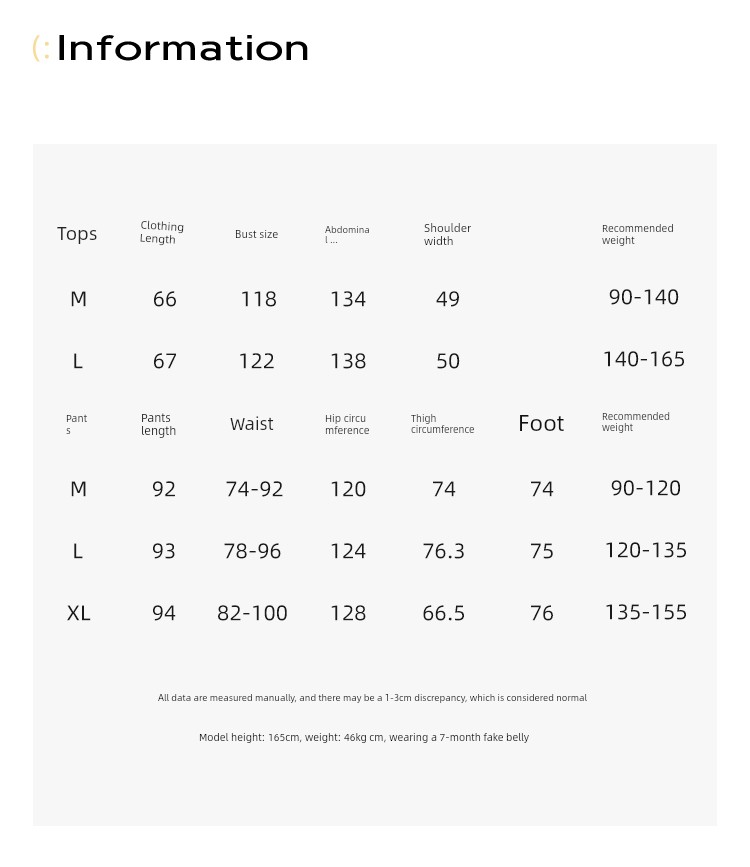 (:Information

| Tops | Clothing Length | Bust size | Abdominal ... | Shoulder width | | Recommended weight |
|---|---|---|---|---|---|---|
| M | 66 | 118 | 134 | 49 | | 90-140 |
| L | 67 | 122 | 138 | 50 | | 140-165 |
| Pants | Pants length | Waist | Hip circumference | Thigh circumference | Foot | Recommended weight |
| M | 92 | 74-92 | 120 | 74 | 74 | 90-120 |
| L | 93 | 78-96 | 124 | 76.3 | 75 | 120-135 |
| XL | 94 | 82-100 | 128 | 66.5 | 76 | 135-155 |

All data are measured manually, and there may be a 1-3cm discrepancy, which is considered normal

Model height: 165cm, weight: 46kg cm, wearing a 7-month fake belly